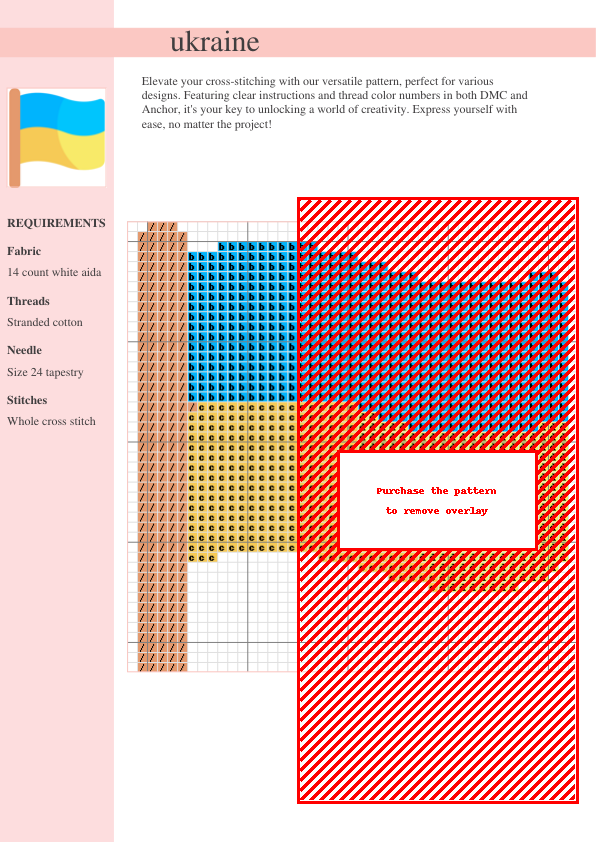 ukraine

Elevate your cross-stitching with our versatile pattern, perfect for various designs. Featuring clear instructions and thread color numbers in both DMC and Anchor, it's your key to unlocking a world of creativity. Express yourself with ease, no matter the project!

REQUIREMENTS

Fabric

14 count white aida

Threads

Stranded cotton

Needle

Size 24 tapestry

Stitches

Whole cross stitch

Purchase the pattern to remove overlay